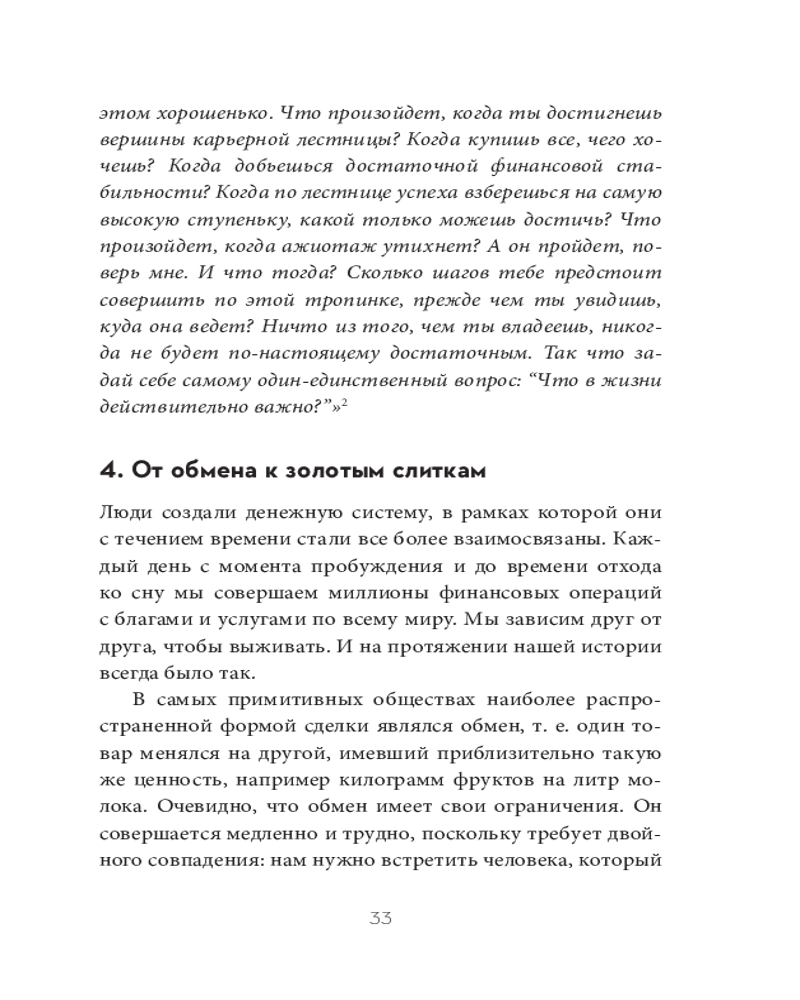 этом хорошенько. Что произойдет, когда ты достигнешь вершины карьерной лестницы? Когда купишь все, чего хочешь? Когда добьешься достаточной финансовой стабильности? Когда по лестнице успеха взберешься на самую высокую ступеньку, какой только можешь достичь? Что произойдет, когда ажиотаж утихнет? А он пройдет, поверь мне. И что тогда? Сколько шагов тебе предстоит совершить по этой тропинке, прежде чем ты увидишь, куда она ведет? Ничто из того, чем ты владеешь, никогда не будет по-настоящему достаточным. Так что задай себе самому один-единственный вопрос: “Что в жизни действительно важно?”»$^2$

4. От обмена к золотым слиткам

Люди создали денежную систему, в рамках которой они с течением времени стали все более взаимосвязаны. Каждый день с момента пробуждения и до времени отхода ко сну мы совершаем миллионы финансовых операций с благами и услугами по всему миру. Мы зависим друг от друга, чтобы выживать. И на протяжении нашей истории всегда было так.

В самых примитивных обществах наиболее распространенной формой сделки являлся обмен, т. е. один товар менялся на другой, имевший приблизительно такую же ценность, например килограмм фруктов на литр молока. Очевидно, что обмен имеет свои ограничения. Он совершается медленно и трудно, поскольку требует двойного совпадения: нам нужно встретить человека, который

33